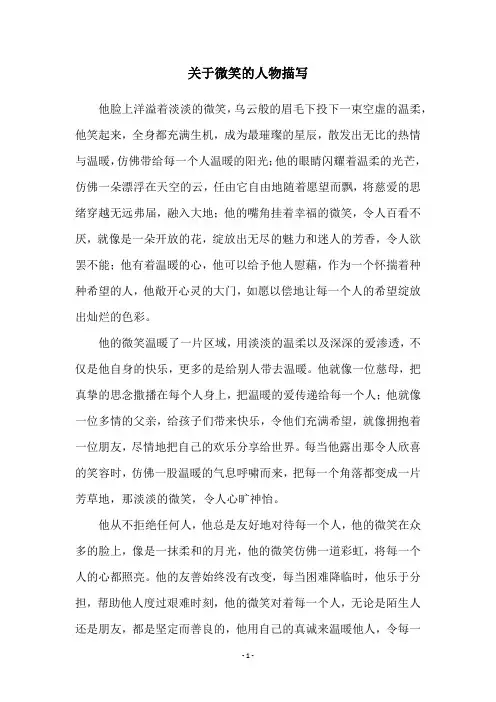 关于微笑的人物描写

他脸上洋溢着淡淡的微笑，乌云般的眉毛下投下一束空虚的温柔，他笑起来，全身都充满生机，成为最璀璨的星辰，散发出无比的热情与温暖，仿佛带给每一个人温暖的阳光；他的眼睛闪耀着温柔的光芒，仿佛一朵漂浮在天空的云，任由它自由地随着愿望而飘，将慈爱的思绪穿越无远弗届，融入大地；他的嘴角挂着幸福的微笑，令人百看不厌，就像是一朵开放的花，绽放出无尽的魅力和迷人的芳香，令人欲罢不能；他有着温暖的心，他可以给予他人慰藉，作为一个怀揣着种种希望的人，他敞开心灵的大门，如愿以偿地让每一个人的希望绽放出灿烂的色彩。

他的微笑温暖了一片区域，用淡淡的温柔以及深深的爱渗透，不仅是他自身的快乐，更多的是给别人带去温暖。他就像一位慈母，把真挚的思念撒播在每个人身上，把温暖的爱传递给每一个人；他就像一位多情的父亲，给孩子们带来快乐，令他们充满希望，就像拥抱着一位朋友，尽情地把自己的欢乐分享给世界。每当他露出那令人欣喜的笑容时，仿佛一股温暖的气息呼啸而来，把每一个角落都变成一片芳草地，那淡淡的微笑，令人心旷神怡。

他从不拒绝任何人，他总是友好地对待每一个人，他的微笑在众多的脸上，像是一抹柔和的月光，他的微笑仿佛一道彩虹，将每一个人的心都照亮。他的友善始终没有改变，每当困难降临时，他乐于分担，帮助他人度过艰难时刻，他的微笑对着每一个人，无论是陌生人还是朋友，都是坚定而善良的，他用自己的真诚来温暖他人，令每一

- 1 -